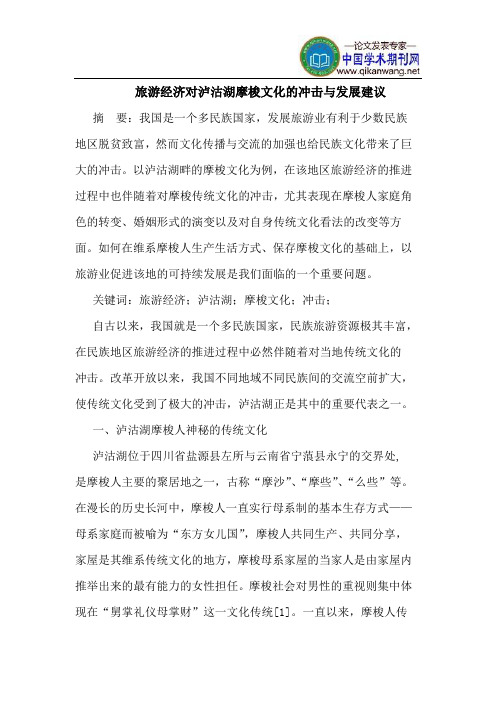 —论文发表专家—
中国学术期刊网
www.qikanwang.net

旅游经济对泸沽湖摩梭文化的冲击与发展建议

摘　要：我国是一个多民族国家，发展旅游业有利于少数民族地区脱贫致富，然而文化传播与交流的加强也给民族文化带来了巨大的冲击。以泸沽湖畔的摩梭文化为例，在该地区旅游经济的推进过程中也伴随着对摩梭传统文化的冲击，尤其表现在摩梭人家庭角色的转变、婚姻形式的演变以及对自身传统文化看法的改变等方面。如何在维系摩梭人生产生活方式、保存摩梭文化的基础上，以旅游业促进该地的可持续发展是我们面临的一个重要问题。

关键词：旅游经济；泸沽湖；摩梭文化；冲击；

自古以来，我国就是一个多民族国家，民族旅游资源极其丰富，在民族地区旅游经济的推进过程中必然伴随着对当地传统文化的冲击。改革开放以来，我国不同地域不同民族间的交流空前扩大，使传统文化受到了极大的冲击，泸沽湖正是其中的重要代表之一。

一、泸沽湖摩梭人神秘的传统文化

泸沽湖位于四川省盐源县左所与云南省宁蒗县永宁的交界处，是摩梭人主要的聚居地之一，古称“摩沙”、“摩些”、“么些”等。在漫长的历史长河中，摩梭人一直实行母系制的基本生存方式——母系家庭而被喻为“东方女儿国”，摩梭人共同生产、共同分享，家屋是其维系传统文化的地方，摩梭母系家屋的当家人是由家屋内推举出来的最有能力的女性担任。摩梭社会对男性的重视则集中体现在“舅掌礼仪母掌财”这一文化传统[1]。一直以来，摩梭人传